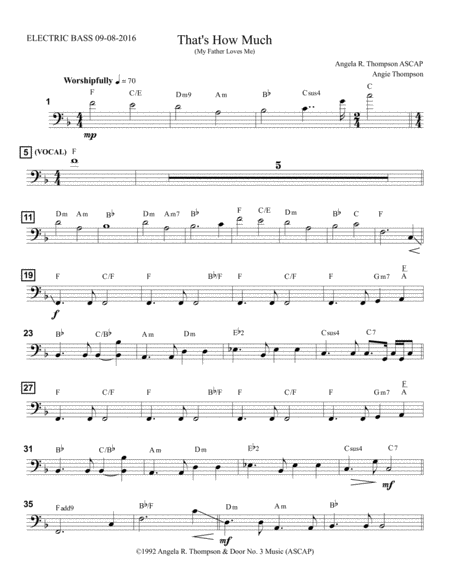 ELECTRIC BASS 09-08-2016

That's How Much
(My Father Loves Me)

Angela R. Thompson ASCAP
Angie Thompson

Worshipfully ♩ = 70

1
F C/E Dm9 Am B♭ Csus4 C
mp

5 (VOCAL) F
5

11
Dm Am B♭ Dm Am7 B♭ F C/E Dm B♭ C F

19
F C/F F B♭/F F C/F F Gm7 E A
f

23
B♭ C/B♭ Am Dm E♭2 Csus4 C7

27
F C/F F B♭/F F C/F F Gm7 E A

31
B♭ C/B♭ Am Dm E♭2 Csus4 C7
mf

35
Fadd9 B♭/F Dm Am B♭
mf

©1992 Angela R. Thompson & Door No. 3 Music (ASCAP)